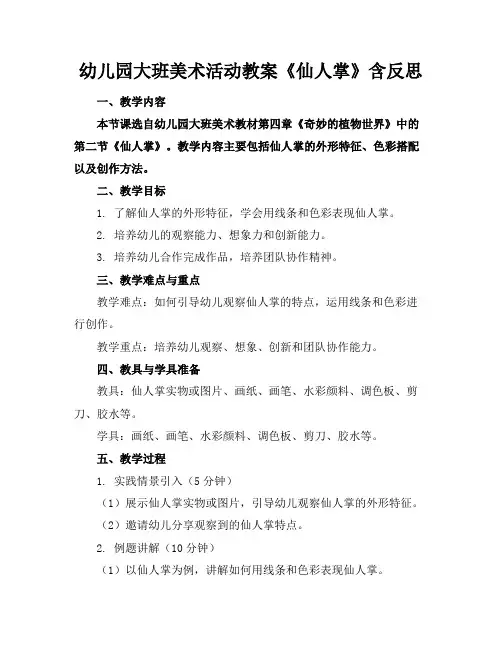 幼儿园大班美术活动教案《仙人掌》含反思

一、教学内容

本节课选自幼儿园大班美术教材第四章《奇妙的植物世界》中的第二节《仙人掌》。教学内容主要包括仙人掌的外形特征、色彩搭配以及创作方法。

二、教学目标

1. 了解仙人掌的外形特征，学会用线条和色彩表现仙人掌。

2. 培养幼儿的观察能力、想象力和创新能力。

3. 培养幼儿合作完成作品，培养团队协作精神。

三、教学难点与重点

教学难点：如何引导幼儿观察仙人掌的特点，运用线条和色彩进行创作。

教学重点：培养幼儿观察、想象、创新和团队协作能力。

四、教具与学具准备

教具：仙人掌实物或图片、画纸、画笔、水彩颜料、调色板、剪刀、胶水等。

学具：画纸、画笔、水彩颜料、调色板、剪刀、胶水等。

五、教学过程

1. 实践情景引入（5 分钟）

（1）展示仙人掌实物或图片，引导幼儿观察仙人掌的外形特征。

（2）邀请幼儿分享观察到的仙人掌特点。

2. 例题讲解（10 分钟）

（1）以仙人掌为例，讲解如何用线条和色彩表现仙人掌。